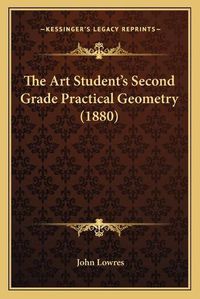 —KESSINGER'S LEGACY REPRINTS—

The Art Student's Second Grade Practical Geometry (1880)

John Lowres